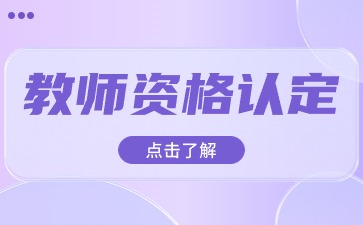 教师资格认定

点击了解